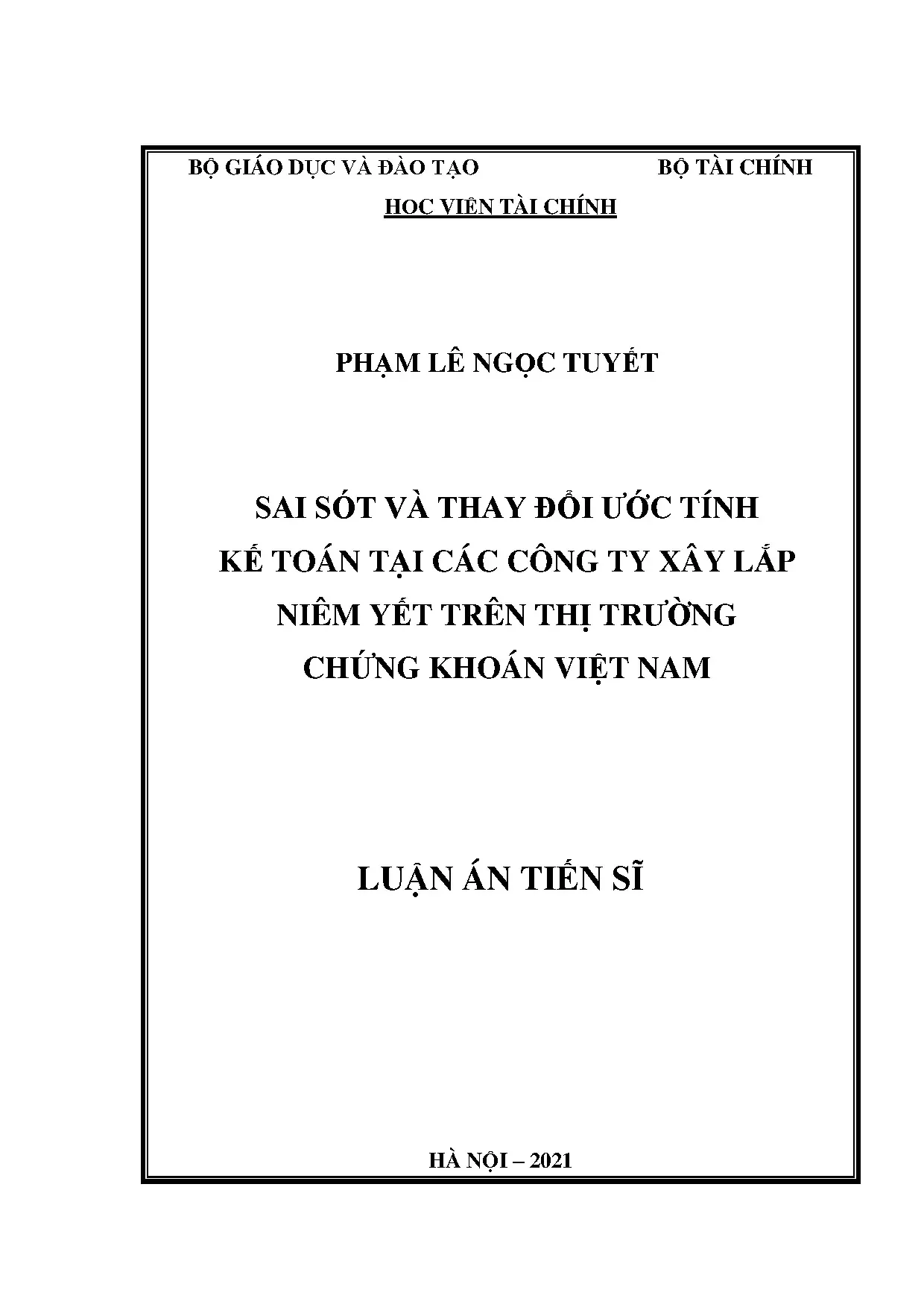 BỘ GIÁO DỤC VÀ ĐÀO TẠO

BỘ TÀI CHÍNH

HỌC VIỆN TÀI CHÍNH

PHẠM LÊ NGỌC TUYẾT

SAI SÓT VÀ THAY ĐỔI ƯỚC TÍNH KẾ TOÁN TẠI CÁC CÔNG TY XÂY LẮP NIÊM YẾT TRÊN THỊ TRƯỜNG CHỨNG KHOÁN VIỆT NAM

LUẬN ÁN TIẾN SĨ

HÀ NỘI – 2021